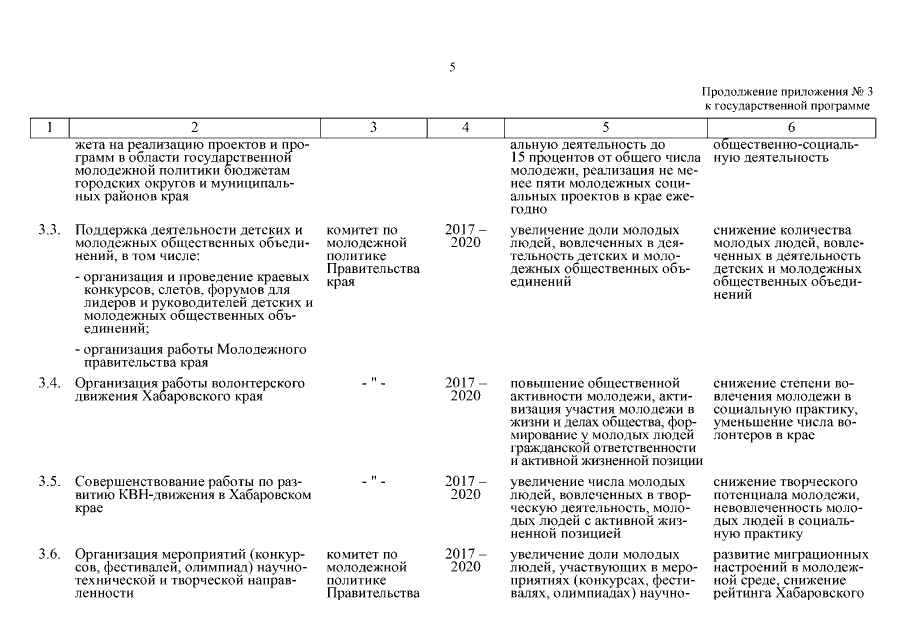 5

Продолжение приложения № 3
к государственной программе

| 1 | 2 | 3 | 4 | 5 | 6 |
|---|---|---|---|---|---|
| | жета на реализацию проектов и программ в области государственной молодежной политики бюджетам городских округов и муниципальных районов края | | | альную деятельность до 15 процентов от общего числа молодежи, реализация не менее пяти молодежных социальных проектов в крае ежегодно | общественно-социальную деятельность |
| 3.3. | Поддержка деятельности детских и молодежных общественных объединений, в том числе: - организация и проведение краевых конкурсов, слетов, форумов для лидеров и руководителей детских и молодежных общественных объединений; - организация работы Молодежного правительства края | комитет по молодежной политике Правительства края | 2017 – 2020 | увеличение доли молодых людей, вовлеченных в деятельность детских и молодежных общественных объединений | снижение количества молодых людей, вовлеченных в деятельность детских и молодежных общественных объединений |
| 3.4. | Организация работы волонтерского движения Хабаровского края | - " - | 2017 – 2020 | повышение общественной активности молодежи, активизация участия молодежи в жизни и делах общества, формирование у молодых людей гражданской ответственности и активной жизненной позиции | снижение степени вовлечения молодежи в социальную практику, уменьшение числа волонтеров в крае |
| 3.5. | Совершенствование работы по развитию КВН-движения в Хабаровском крае | - " - | 2017 – 2020 | увеличение числа молодых людей, вовлеченных в творческую деятельность, молодых людей с активной жизненной позицией | снижение творческого потенциала молодежи, невовлеченность молодых людей в социальную практику |
| 3.6. | Организация мероприятий (конкурсов, фестивалей, олимпиад) научно-технической и творческой направленности | комитет по молодежной политике Правительства | 2017 – 2020 | увеличение доли молодых людей, участвующих в мероприятиях (конкурсах, фестивалях, олимпиадах) научно- | развитие миграционных настроений в молодежной среде, снижение рейтинга Хабаровского |